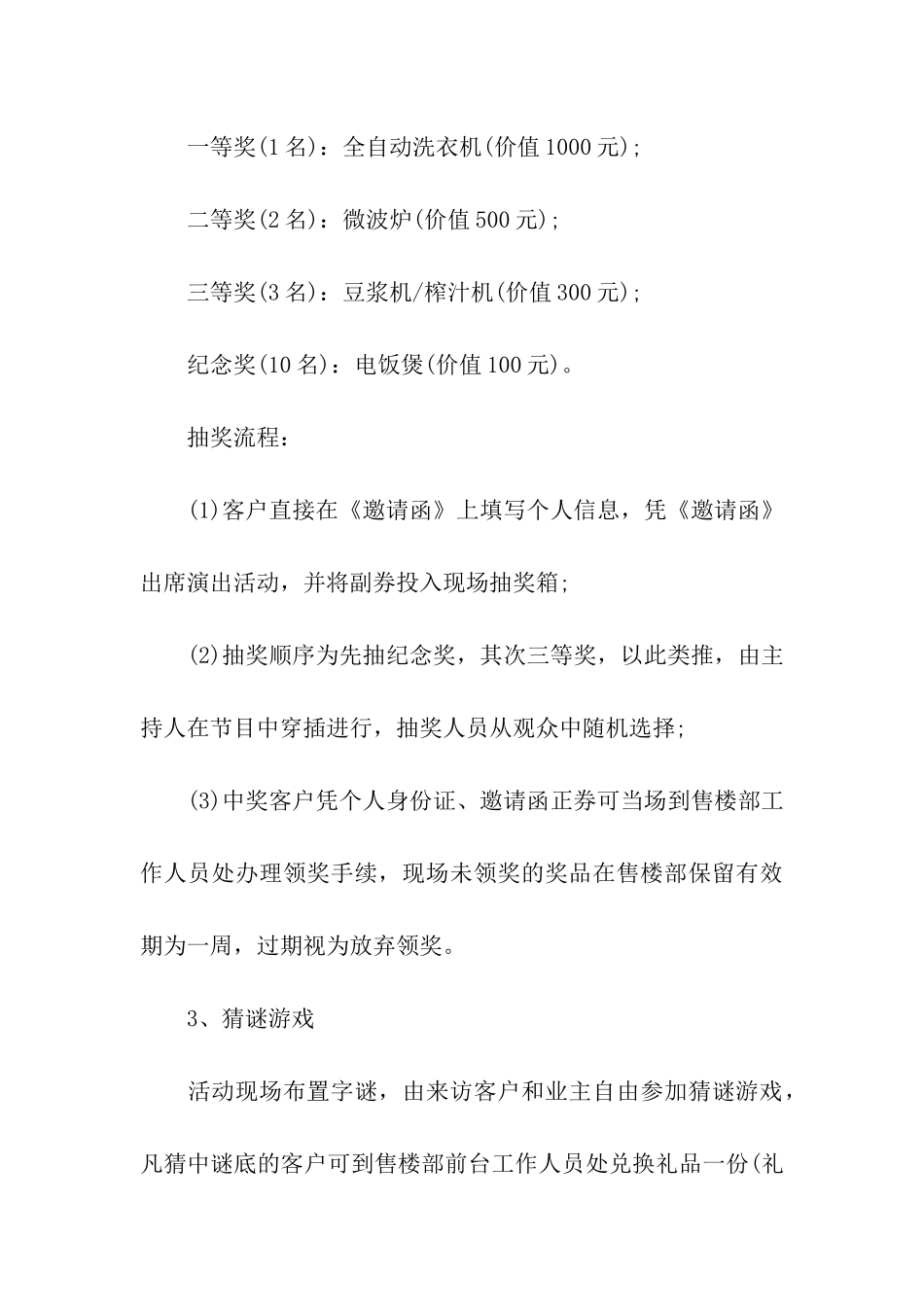 一等奖(1名)：全自动洗衣机(价值1000元)；

二等奖(2名)：微波炉(价值500元)；

三等奖(3名)：豆浆机/榨汁机(价值300元)；

纪念奖(10名)：电饭煲(价值100元)。

抽奖流程：

(1)客户直接在《邀请函》上填写个人信息，凭《邀请函》出席演出活动，并将副券投入现场抽奖箱；

(2)抽奖顺序为先抽纪念奖，其次三等奖，以此类推，由主持人在节目中穿插进行，抽奖人员从观众中随机选择；

(3)中奖客户凭个人身份证、邀请函正券可当场到售楼部工作人员处办理领奖手续，现场未领奖的奖品在售楼部保留有效期为一周，过期视为放弃领奖。

3、猜谜游戏

活动现场布置字谜，由来访客户和业主自由参加猜谜游戏，凡猜中谜底的客户可到售楼部前台工作人员处兑换礼品一份(礼